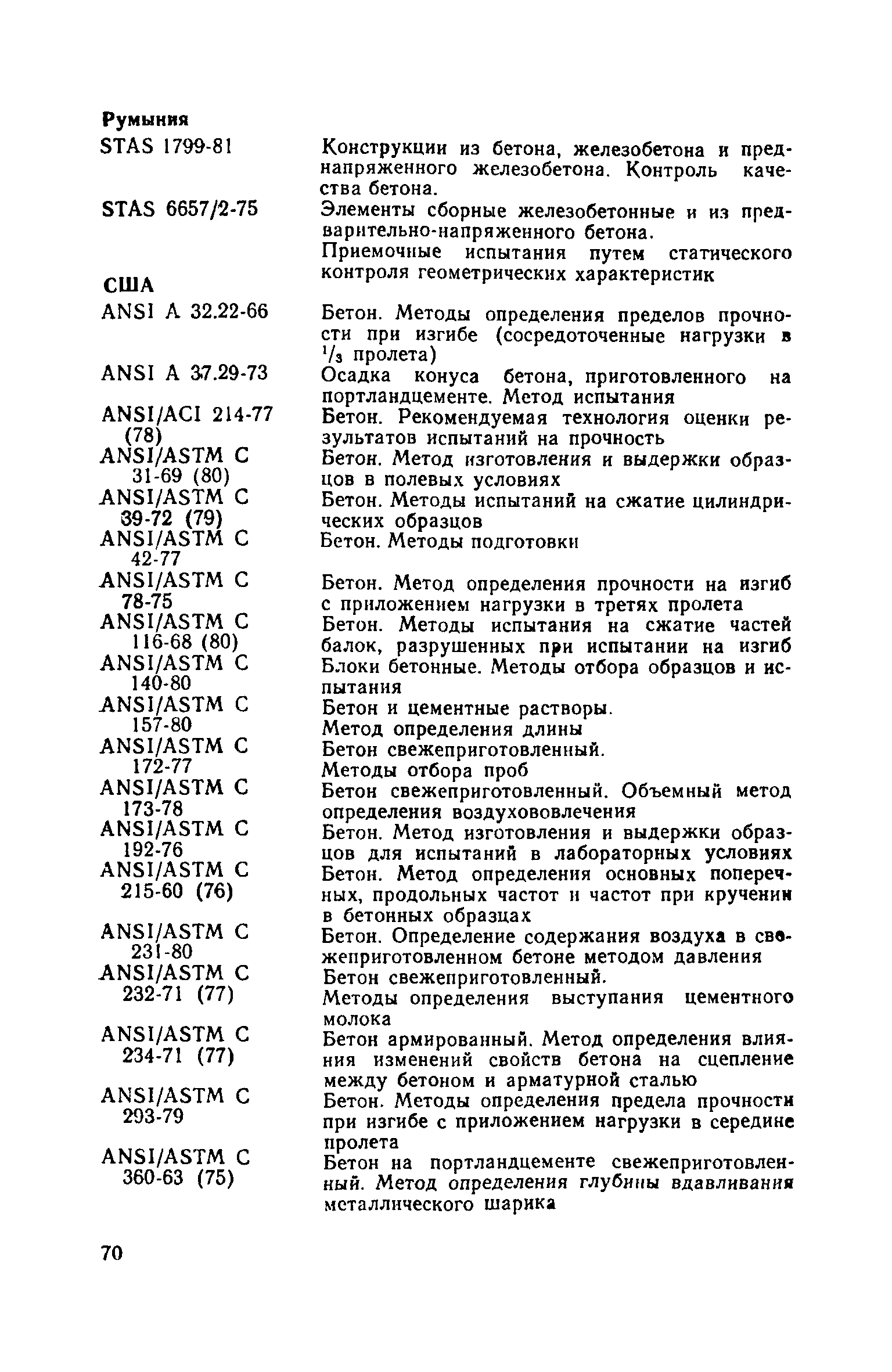 Румыния

STAS 1799-81 Конструкции из бетона, железобетона и преднапряженного железобетона. Контроль качества бетона.

STAS 6657/2-75 Элементы сборные железобетонные и из предварительно-напряженного бетона.
Приемочные испытания путем статического контроля геометрических характеристик

США

ANSI A 32.22-66 Бетон. Методы определения пределов прочности при изгибе (сосредоточенные нагрузки в $^1/_3$ пролета)

ANSI A 37.29-73 Осадка конуса бетона, приготовленного на портландцементе. Метод испытания

ANSI/ACI 214-77 (78) Бетон. Рекомендуемая технология оценки результатов испытаний на прочность

ANSI/ASTM C 31-69 (80) Бетон. Метод изготовления и выдержки образцов в полевых условиях

ANSI/ASTM C 39-72 (79) Бетон. Методы испытаний на сжатие цилиндрических образцов

ANSI/ASTM C 42-77 Бетон. Методы подготовки

ANSI/ASTM C 78-75 Бетон. Метод определения прочности на изгиб с приложением нагрузки в третях пролета

ANSI/ASTM C 116-68 (80) Бетон. Методы испытания на сжатие частей балок, разрушенных при испытании на изгиб

ANSI/ASTM C 140-80 Блоки бетонные. Методы отбора образцов и испытания

ANSI/ASTM C 157-80 Бетон и цементные растворы.
Метод определения длины

ANSI/ASTM C 172-77 Бетон свежеприготовленный.
Методы отбора проб

ANSI/ASTM C 173-78 Бетон свежеприготовленный. Объемный метод определения воздухововлечения

ANSI/ASTM C 192-76 Бетон. Метод изготовления и выдержки образцов для испытаний в лабораторных условиях

ANSI/ASTM C 215-60 (76) Бетон. Метод определения основных поперечных, продольных частот и частот при кручении в бетонных образцах

ANSI/ASTM C 231-80 Бетон. Определение содержания воздуха в свежеприготовленном бетоне методом давления

ANSI/ASTM C 232-71 (77) Бетон свежеприготовленный.
Методы определения выступания цементного молока

ANSI/ASTM C 234-71 (77) Бетон армированный. Метод определения влияния изменений свойств бетона на сцепление между бетоном и арматурной сталью

ANSI/ASTM C 293-79 Бетон. Методы определения предела прочности при изгибе с приложением нагрузки в середине пролета

ANSI/ASTM C 360-63 (75) Бетон на портландцементе свежеприготовленный. Метод определения глубины вдавливания металлического шарика

70